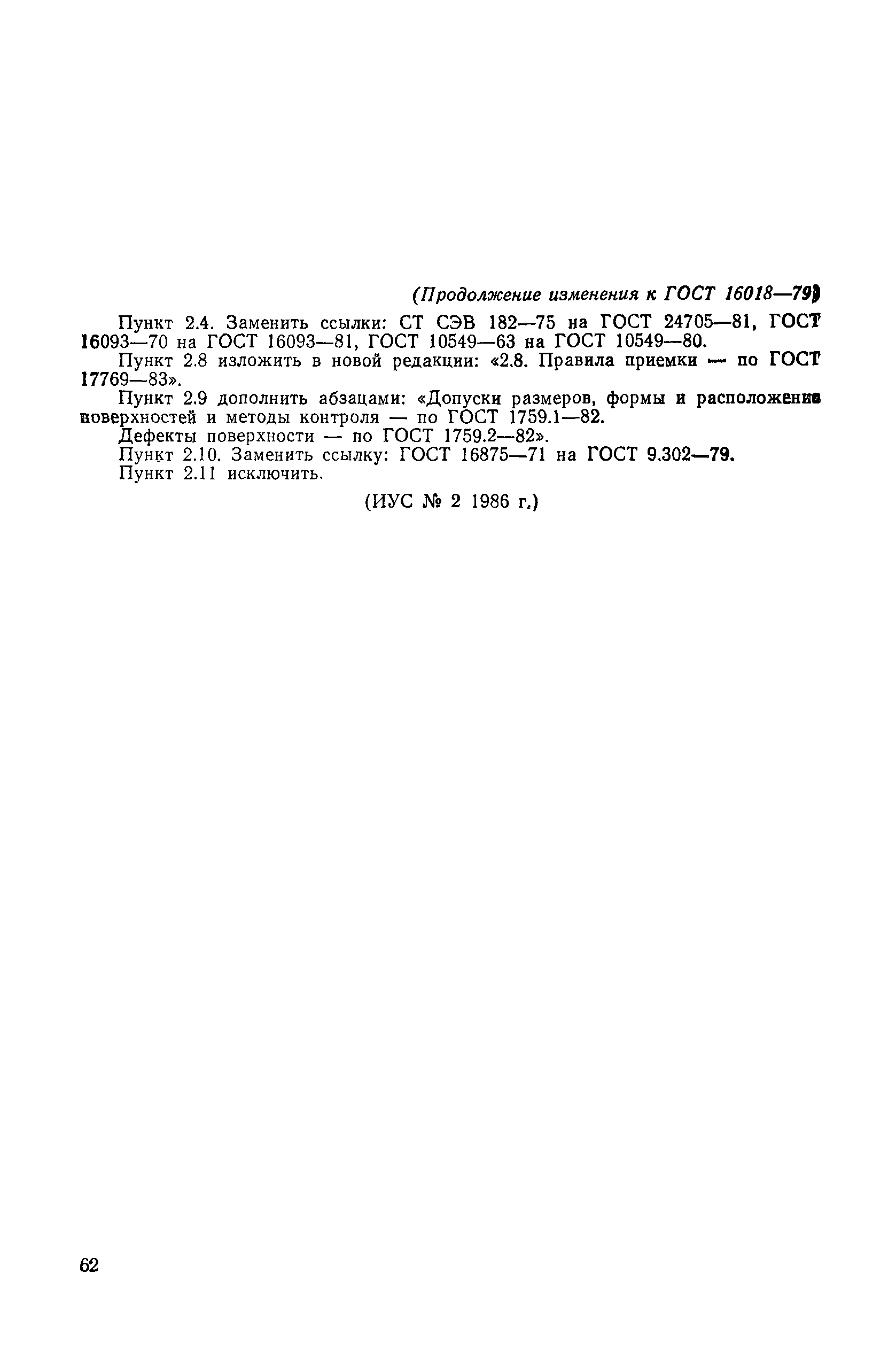 (Продолжение изменения к ГОСТ 16018—79)

Пункт 2.4. Заменить ссылки: СТ СЭВ 182—75 на ГОСТ 24705—81, ГОСТ 16093—70 на ГОСТ 16093—81, ГОСТ 10549—63 на ГОСТ 10549—80.

Пункт 2.8 изложить в новой редакции: «2.8. Правила приемки — по ГОСТ 17769—83».

Пункт 2.9 дополнить абзацами: «Допуски размеров, формы и расположения поверхностей и методы контроля — по ГОСТ 1759.1—82.

Дефекты поверхности — по ГОСТ 1759.2—82».

Пункт 2.10. Заменить ссылку: ГОСТ 16875—71 на ГОСТ 9.302—79.

Пункт 2.11 исключить.

(ИУС № 2 1986 г.)

62